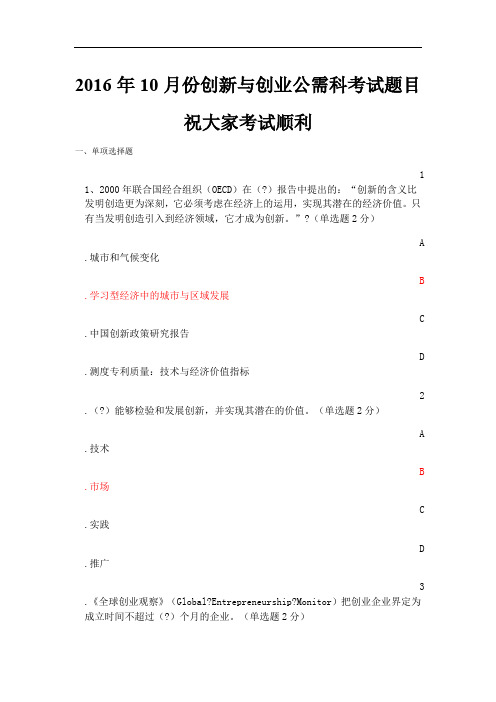 2016年10月份创新与创业公需科考试题目

祝大家考试顺利

一、单项选择题

1

1、2000年联合国经合组织（OECD）在（?）报告中提出的："创新的含义比发明创造更为深刻，它必须考虑在经济上的运用，实现其潜在的经济价值。只有当发明创造引入到经济领域，它才成为创新。"?（单选题2分）

A

.城市和气候变化

B

.学习型经济中的城市与区域发展

C

.中国创新政策研究报告

D

.测度专利质量：技术与经济价值指标

2

.（?）能够检验和发展创新，并实现其潜在的价值。（单选题2分）

A

.技术

B

.市场

C

.实践

D

.推广

3

.《全球创业观察》（Global?Entrepreneurship?Monitor）把创业企业界定为成立时间不超过（?）个月的企业。（单选题2分）